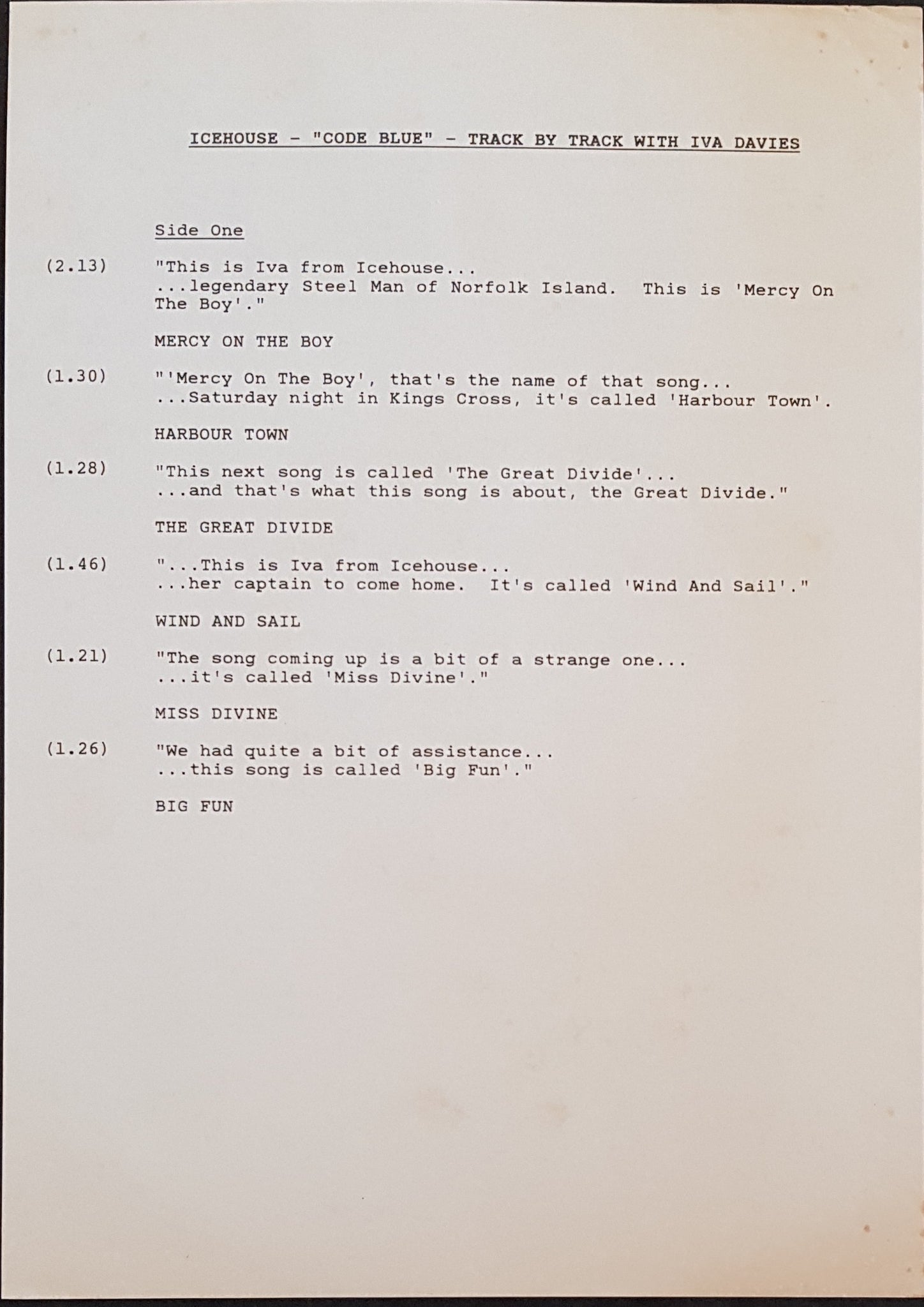 ICEHOUSE - "CODE BLUE" - TRACK BY TRACK WITH IVA DAVIES

Side One

(2.13) "This is Iva from Icehouse...
...legendary Steel Man of Norfolk Island. This is 'Mercy On The Boy'."

MERCY ON THE BOY

(1.30) "'Mercy On The Boy', that's the name of that song...
...Saturday night in Kings Cross, it's called 'Harbour Town'.

HARBOUR TOWN

(1.28) "This next song is called 'The Great Divide'...
...and that's what this song is about, the Great Divide."

THE GREAT DIVIDE

(1.46) "...This is Iva from Icehouse...
...her captain to come home. It's called 'Wind And Sail'."

WIND AND SAIL

(1.21) "The song coming up is a bit of a strange one...
...it's called 'Miss Divine'."

MISS DIVINE

(1.26) "We had quite a bit of assistance...
...this song is called 'Big Fun'."

BIG FUN